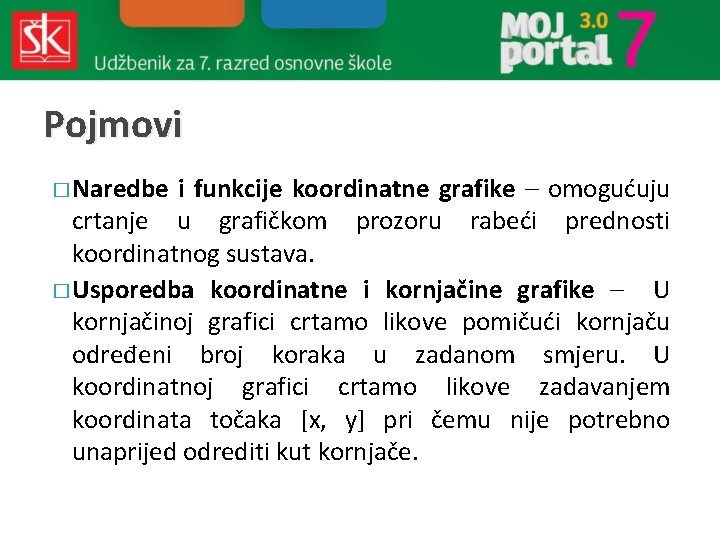 ŠK

Udžbenik za 7. razred osnovne škole

MOJ portal 3.0 7

Pojmovi

☐ Naredbe i funkcije koordinatne grafike – omogućuju crtanje u grafičkom prozoru rabeći prednosti koordinatnog sustava.

☐ Usporedba koordinatne i kornjačine grafike – U kornjačinoj grafici crtamo likove pomičući kornjaču određeni broj koraka u zadanom smjeru. U koordinatnoj grafici crtamo likove zadavanjem koordinata točaka [x, y] pri čemu nije potrebno unaprijed odrediti kut kornjače.